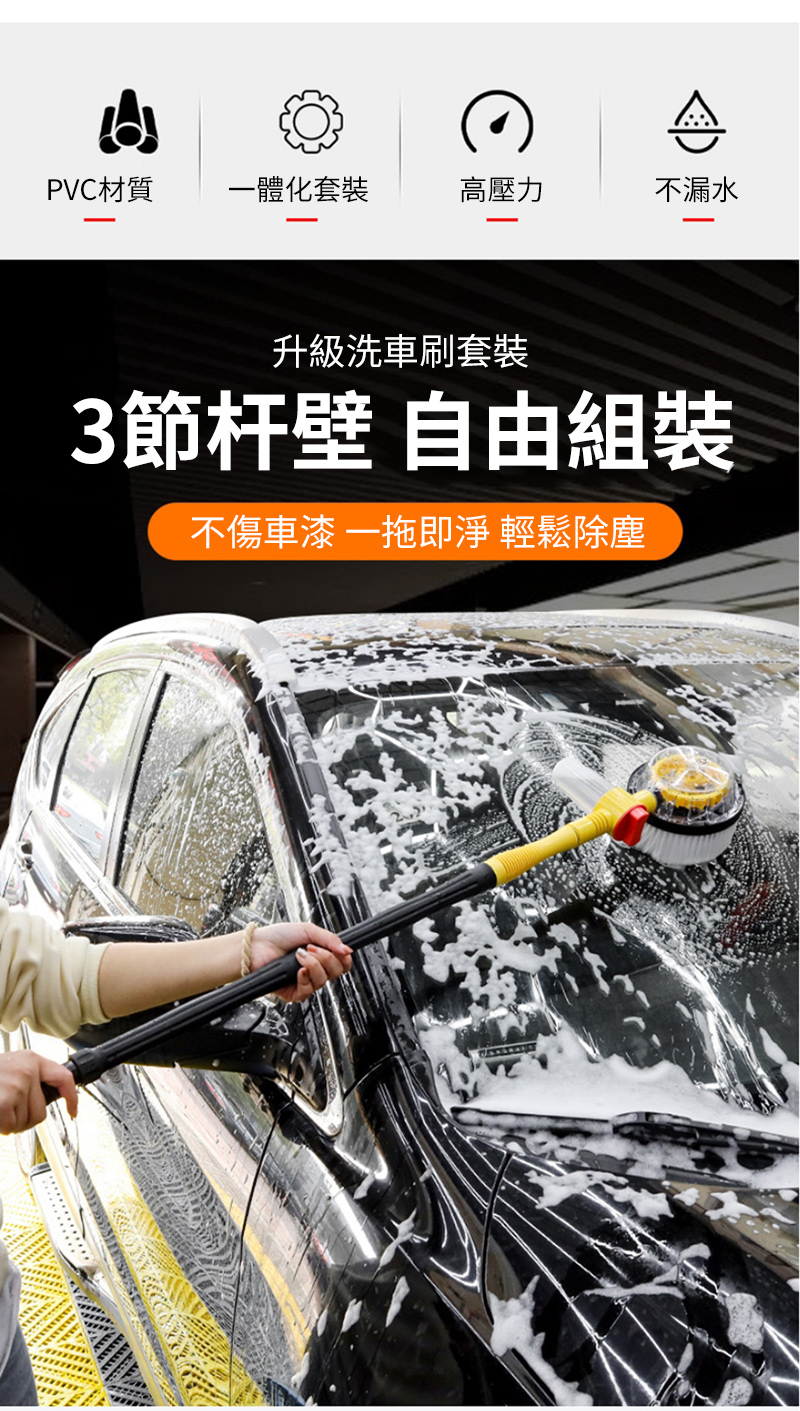 PVC材質

一體化套裝

高壓力

不漏水

升級洗車刷套裝

3節杆壁 自由組裝

不傷車漆 一拖即淨 輕鬆除塵